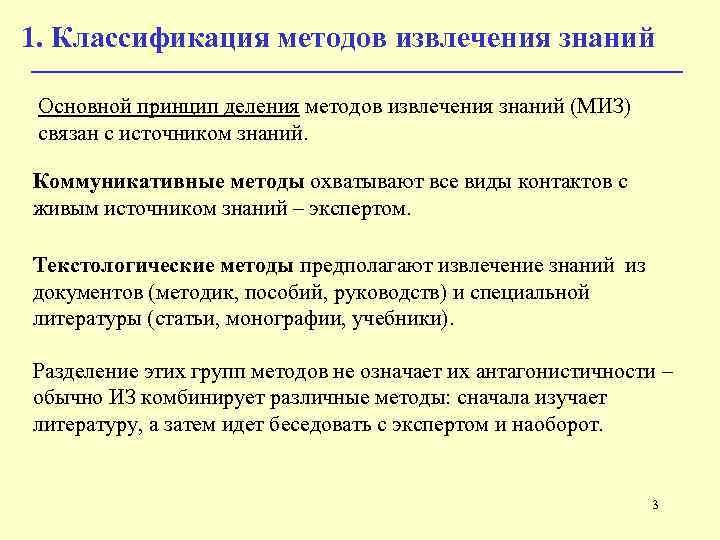 1. Классификация методов извлечения знаний

Основной принцип деления методов извлечения знаний (МИЗ) связан с источником знаний.

Коммуникативные методы охватывают все виды контактов с живым источником знаний – экспертом.

Текстологические методы предполагают извлечение знаний из документов (методик, пособий, руководств) и специальной литературы (статьи, монографии, учебники).

Разделение этих групп методов не означает их антагонистичности – обычно ИЗ комбинирует различные методы: сначала изучает литературу, а затем идет беседовать с экспертом и наоборот.

3